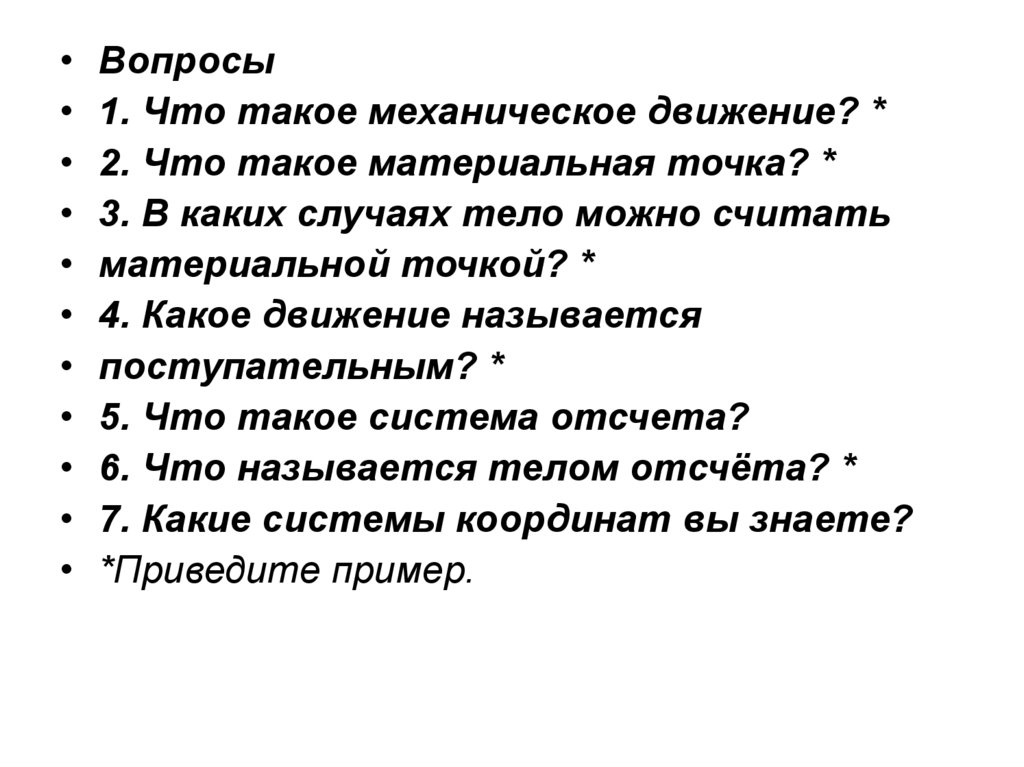 • Вопросы
• 1. Что такое механическое движение? *
• 2. Что такое материальная точка? *
• 3. В каких случаях тело можно считать
• материальной точкой? *
• 4. Какое движение называется
• поступательным? *
• 5. Что такое система отсчета?
• 6. Что называется телом отсчёта? *
• 7. Какие системы координат вы знаете?
• *Приведите пример.